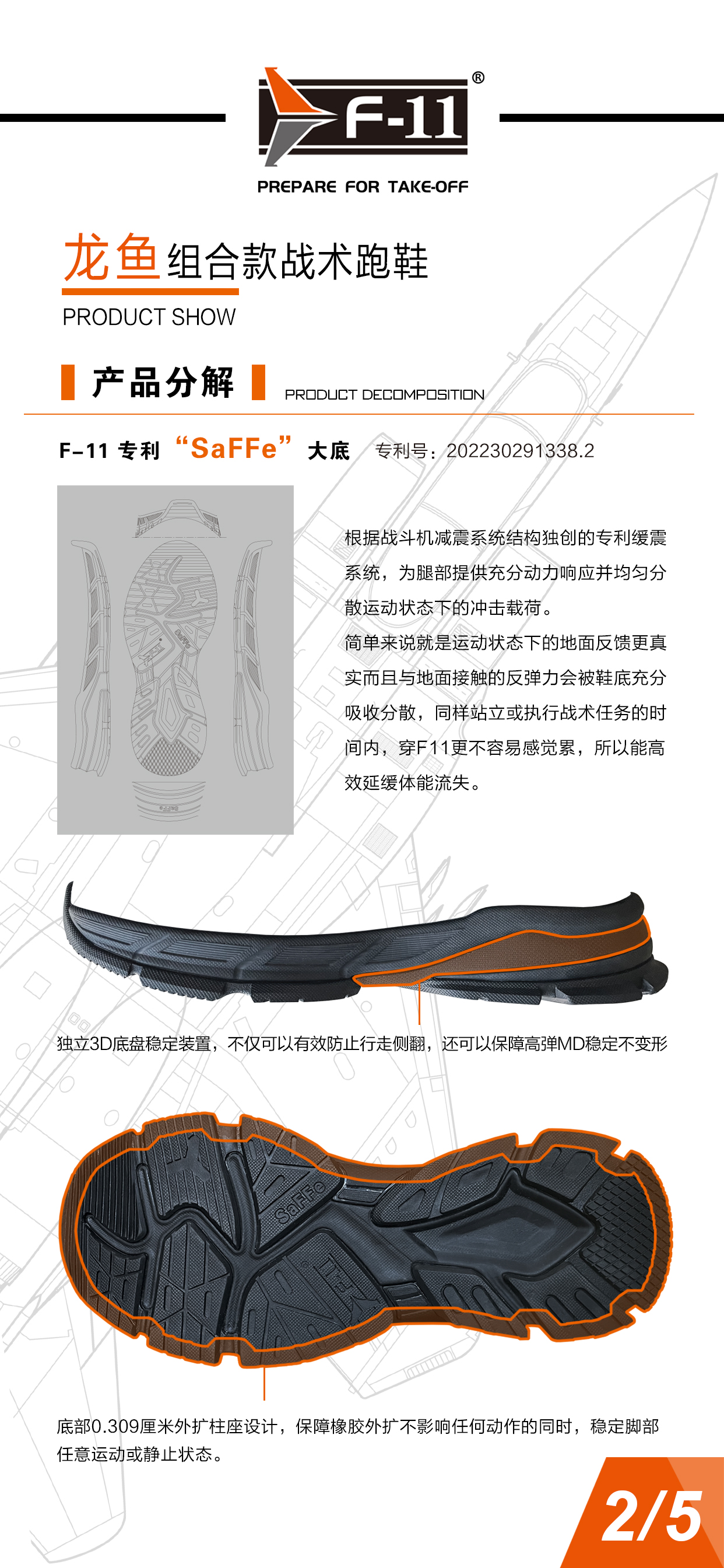 F-11®

PREPARE FOR TAKE-OFF

龙鱼组合款战术跑鞋

PRODUCT SHOW

产品分解 PRODUCT DECOMPOSITION

F-11专利“SaFFe”大底 专利号：202230291338.2

根据战斗机减震系统结构独创的专利缓震系统，为腿部提供充分动力响应并均匀分散运动状态下的冲击载荷。

简单来说就是运动状态下的地面反馈更真实而且与地面接触的反弹力会被鞋底充分吸收分散，同样站立或执行战术任务的时间内，穿F11更不容易感觉累，所以能高效延缓体能流失。

独立3D底盘稳定装置，不仅可以有效防止行走侧翻，还可以保障高弹MD稳定不变形

SaFFe

底部0.309厘米外扩柱座设计，保障橡胶外扩不影响任何动作的同时，稳定脚部任意运动或静止状态。

2/5